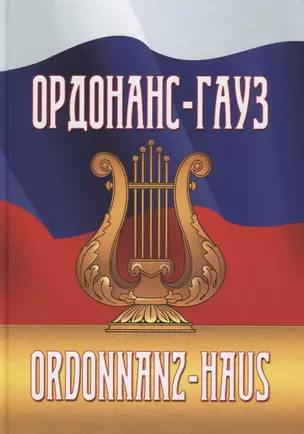 ОРДОНАНС-ГАУЗ

ORDONNANZ-HAUS